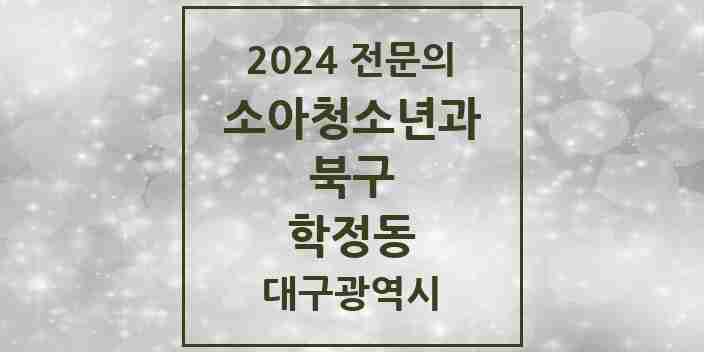 2024 전문의
소아청소년과
북구
학정동
대구광역시